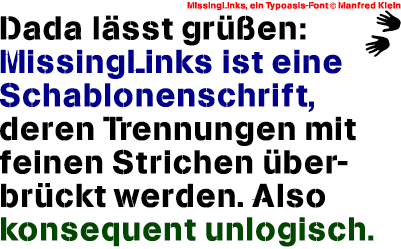 MissingLinks, ein Typoasis-Font © Manfred Klein

Dada lässt grüßen: MissingLinks ist eine Schablonenschrift, deren Trennungen mit feinen Strichen überbrückt werden. Also konsequent unlogisch.